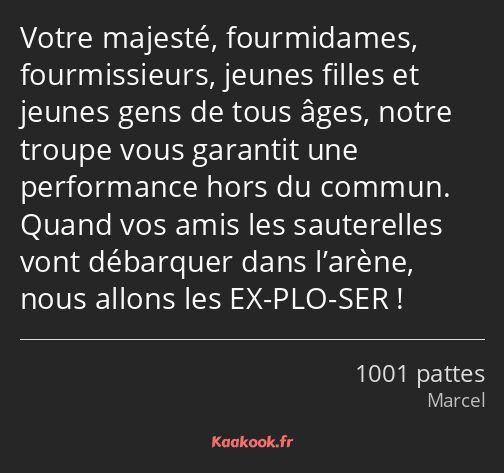 Votre majesté, fourmidames, fourmissieurs, jeunes filles et jeunes gens de tous âges, notre troupe vous garantit une performance hors du commun. Quand vos amis les sauterelles vont débarquer dans l’arène, nous allons les EX-PLO-SER !

1001 pattes
Marcel

Kaakook.fr